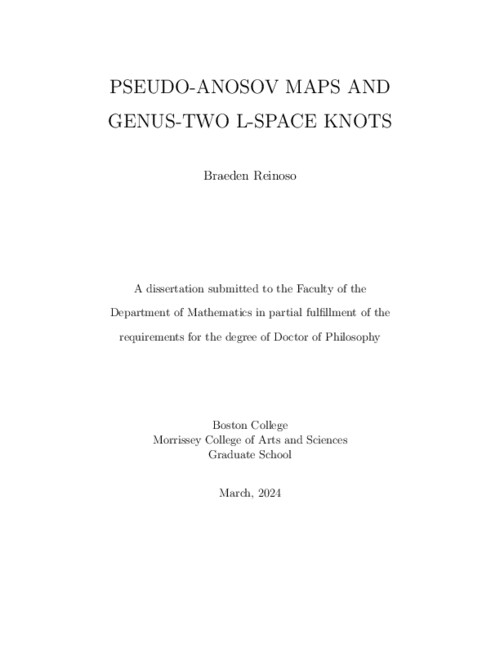 PSEUDO-ANOSOV MAPS AND GENUS-TWO L-SPACE KNOTS

Braeden Reinoso

A dissertation submitted to the Faculty of the Department of Mathematics in partial fulfillment of the requirements for the degree of Doctor of Philosophy

Boston College
Morrissey College of Arts and Sciences
Graduate School

March, 2024